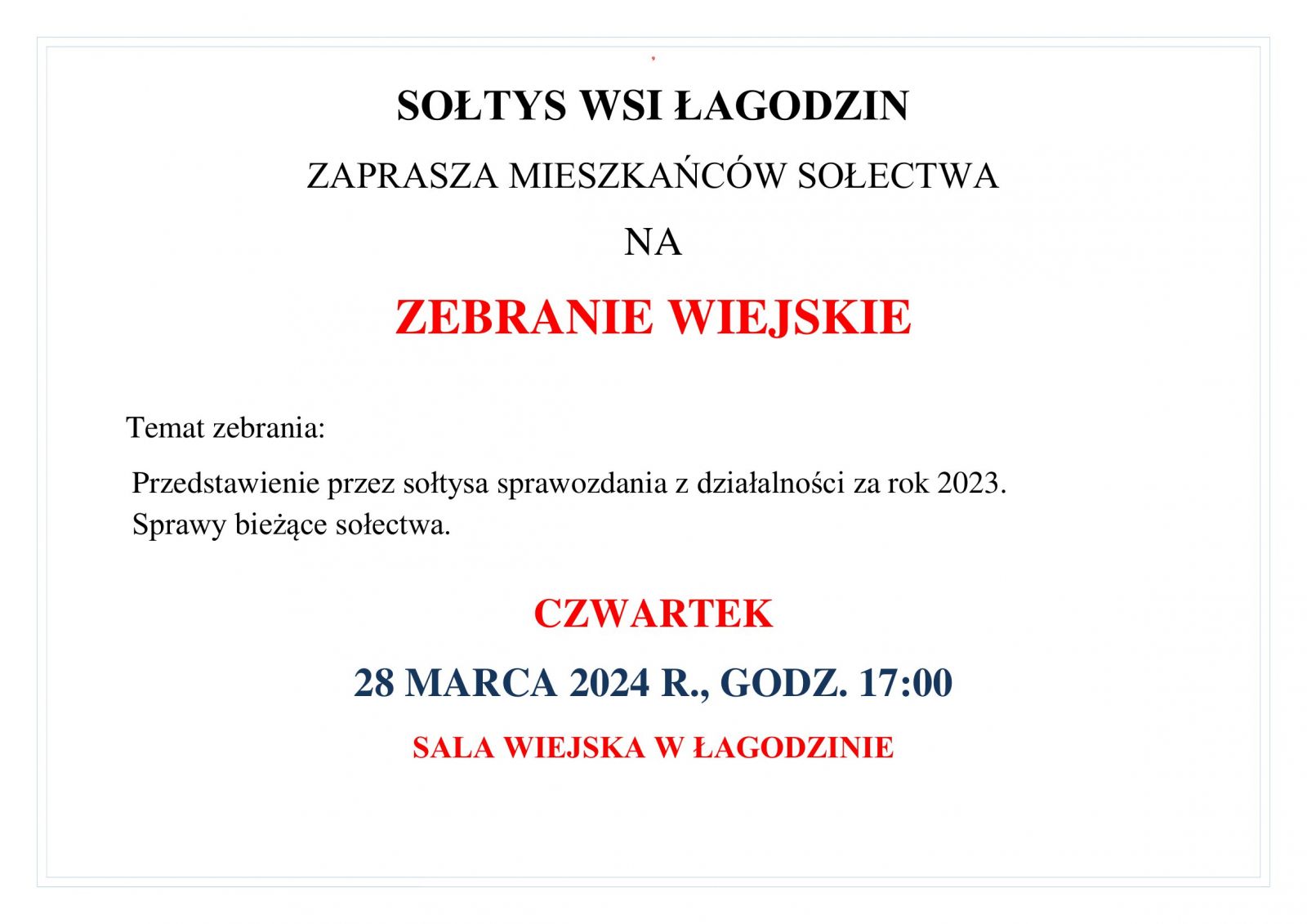 SOŁTYS WSI ŁAGODZIN

ZAPRASZA MIESZKAŃCÓW SOŁECTWA

NA

ZEBRANIE WIEJSKIE

Temat zebrania:

Przedstawienie przez sołtysa sprawozdania z działalności za rok 2023.
Sprawy bieżące sołectwa.

CZWARTEK

28 MARCA 2024 R., GODZ. 17:00

SALA WIEJSKA W ŁAGODZINIE